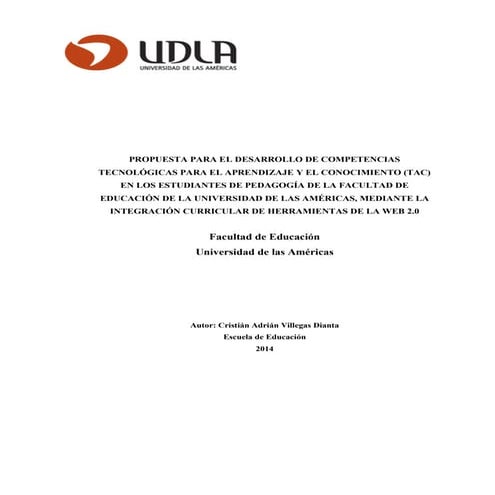 UDLA
UNIVERSIDAD DE LAS AMÉRICAS

PROPUESTA PARA EL DESARROLLO DE COMPETENCIAS TECNOLÓGICAS PARA EL APRENDIZAJE Y EL CONOCIMIENTO (TAC) EN LOS ESTUDIANTES DE PEDAGOGÍA DE LA FACULTAD DE EDUCACIÓN DE LA UNIVERSIDAD DE LAS AMÉRICAS, MEDIANTE LA INTEGRACIÓN CURRICULAR DE HERRAMIENTAS DE LA WEB 2.0

Facultad de Educación
Universidad de las Américas

Autor: Cristián Adrián Villegas Dianta
Escuela de Educación
2014